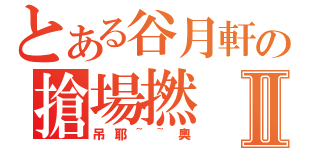 とある谷月軒の
搶場撚 Ⅱ
吊耶~~奥